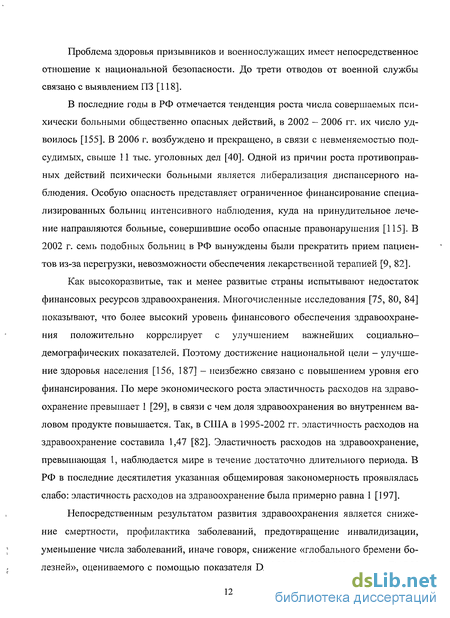 Проблема здоровья призывников и военнослужащих имеет непосредственное отношение к национальной безопасности. До трети отводов от военной службы связано с выявлением ПЗ [118].

В последние годы в РФ отмечается тенденция роста числа совершаемых психически больными общественно опасных действий, в 2002 – 2006 гг. их число удвоилось [155]. В 2006 г. возбуждено и прекращено, в связи с невменяемостью подсудимых, свыше 11 тыс. уголовных дел [40]. Одной из причин роста противоправных действий психически больными является либерализация диспансерного наблюдения. Особую опасность представляет ограниченное финансирование специализированных больниц интенсивного наблюдения, куда на принудительное лечение направляются больные, совершившие особо опасные правонарушения [115]. В 2002 г. семь подобных больниц в РФ вынуждены были прекратить прием пациентов из-за перегрузки, невозможности обеспечения лекарственной терапией [9, 82].

Как высокоразвитые, так и менее развитые страны испытывают недостаток финансовых ресурсов здравоохранения. Многочисленные исследования [75, 80, 84] показывают, что более высокий уровень финансового обеспечения здравоохранения положительно коррелирует с улучшением важнейших социально–демографических показателей. Поэтому достижение национальной цели – улучшение здоровья населения [156, 187] – неизбежно связано с повышением уровня его финансирования. По мере экономического роста эластичность расходов на здравоохранение превышает 1 [29], в связи с чем доля здравоохранения во внутреннем валовом продукте повышается. Так, в США в 1995-2002 гг. эластичность расходов на здравоохранение составила 1,47 [82]. Эластичность расходов на здравоохранение, превышающая 1, наблюдается мире в течение достаточно длительного периода. В РФ в последние десятилетия указанная общемировая закономерность проявлялась слабо: эластичность расходов на здравоохранение была примерно равна 1 [197].

Непосредственным результатом развития здравоохранения является снижение смертности, профилактика заболеваний, предотвращение инвалидизации, уменьшение числа заболеваний, иначе говоря, снижение «глобального бремени болезней», оцениваемого с помощью показателя D

12

dsLib.net
библиотека диссертаций